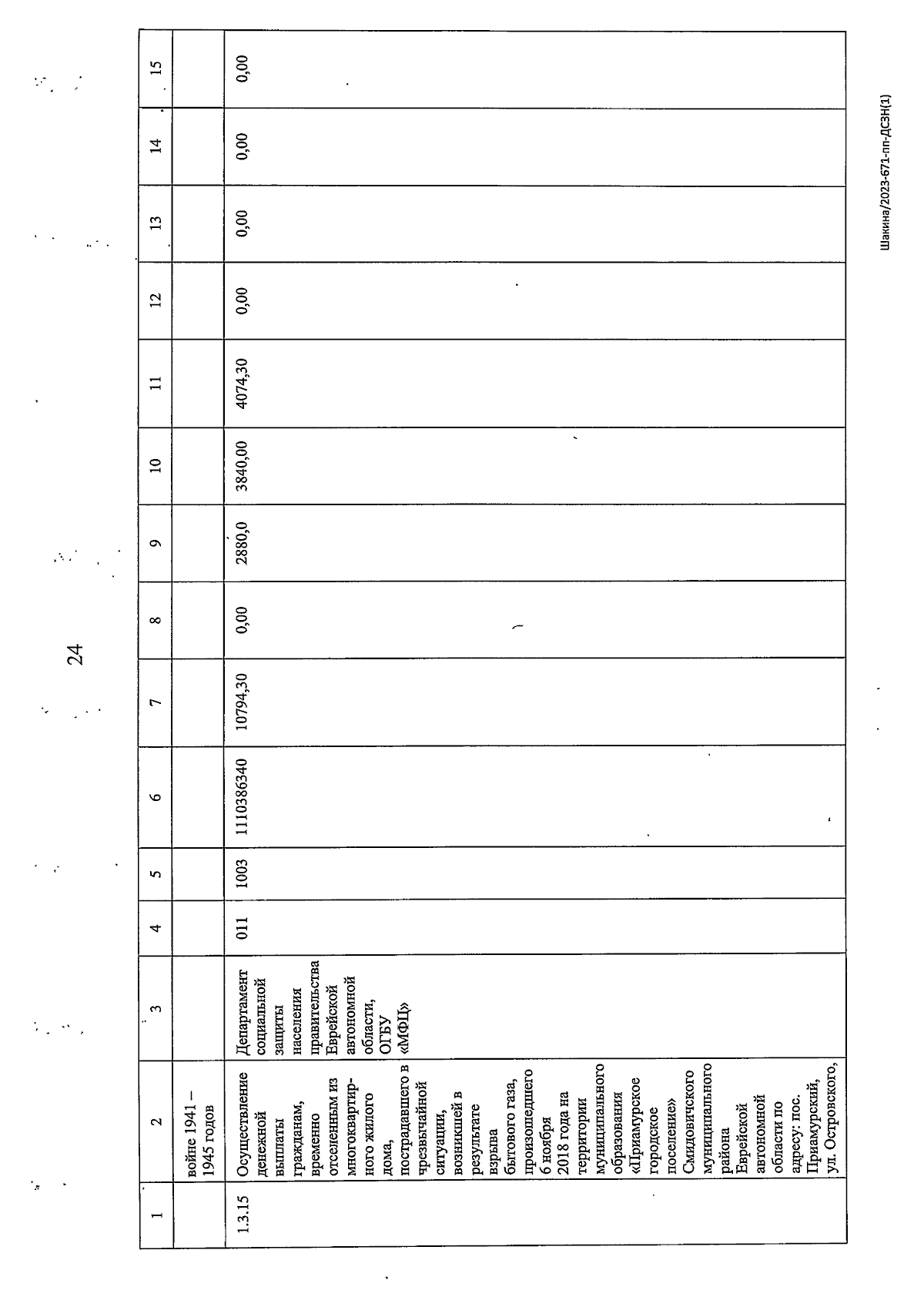 24

| 1 | 2 | 3 | 4 | 5 | 6 | 7 | 8 | 9 | 10 | 11 | 12 | 13 | 14 | 15 |
|---|---|---|---|---|---|---|---|---|---|---|---|---|---|---|
| | войне 1941 – 1945 годов | | | | | | | | | | | | | |
| 1.3.15 | Осуществление денежной выплаты гражданам, временно отселенным из многоквартирного жилого дома, пострадавшего в чрезвычайной ситуации, возникшей в результате взрыва бытового газа, произошедшего 6 ноября 2018 года на территории муниципального образования «Приамурское городское поселение» Смидовичского муниципального района Еврейской автономной области по адресу: пос. Приамурский, ул. Островского, | Департамент социальной защиты населения правительства Еврейской автономной области, ОГБУ «МФЦ» | 011 | 1003 | 1110386340 | 10794,30 | 0,00 | 2880,0 | 3840,00 | 4074,30 | 0,00 | 0,00 | 0,00 | 0,00 |

Шакина/2023-671-пп-ДСЗН(1)